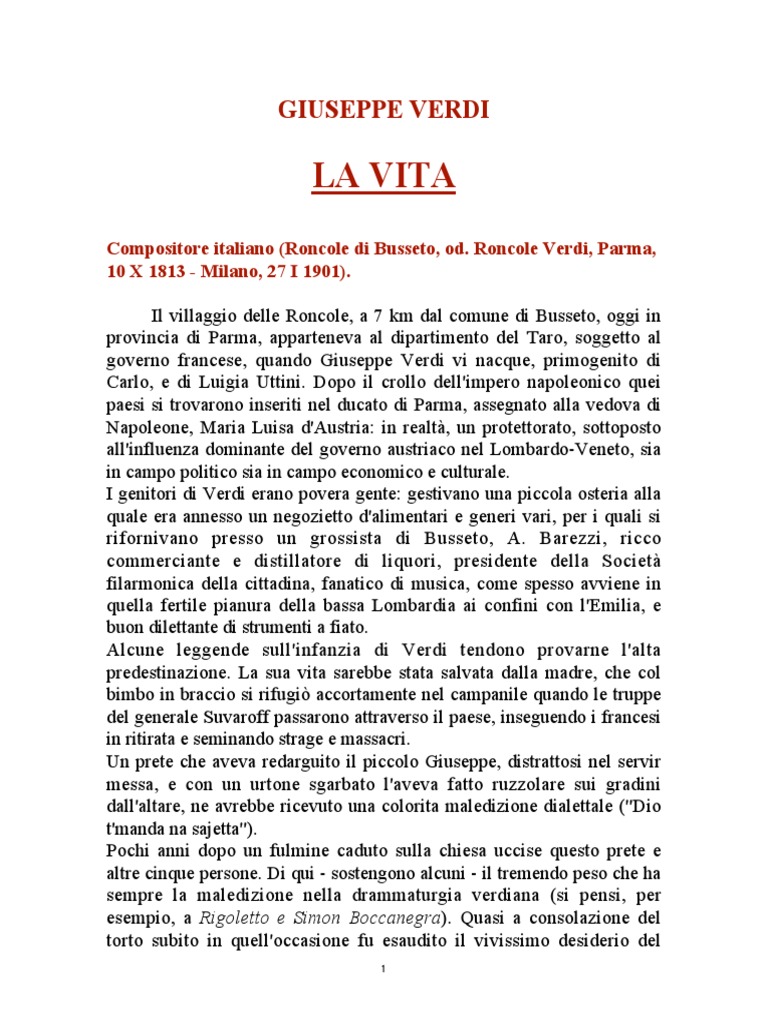 GIUSEPPE VERDI

LA VITA

Compositore italiano (Roncole di Busseto, od. Roncole Verdi, Parma, 10 X 1813 - Milano, 27 I 1901).

Il villaggio delle Roncole, a 7 km dal comune di Busseto, oggi in provincia di Parma, apparteneva al dipartimento del Taro, soggetto al governo francese, quando Giuseppe Verdi vi nacque, primogenito di Carlo, e di Luigia Uttini. Dopo il crollo dell'impero napoleonico quei paesi si trovarono inseriti nel ducato di Parma, assegnato alla vedova di Napoleone, Maria Luisa d'Austria: in realtà, un protettorato, sottoposto all'influenza dominante del governo austriaco nel Lombardo-Veneto, sia in campo politico sia in campo economico e culturale.
I genitori di Verdi erano povera gente: gestivano una piccola osteria alla quale era annesso un negozietto d'alimentari e generi vari, per i quali si rifornivano presso un grossista di Busseto, A. Barezzi, ricco commerciante e distillatore di liquori, presidente della Società filarmonica della cittadina, fanatico di musica, come spesso avviene in quella fertile pianura della bassa Lombardia ai confini con l'Emilia, e buon dilettante di strumenti a fiato.
Alcune leggende sull'infanzia di Verdi tendono provarne l'alta predestinazione. La sua vita sarebbe stata salvata dalla madre, che col bimbo in braccio si rifugiò accortamente nel campanile quando le truppe del generale Suvaroff passarono attraverso il paese, inseguendo i francesi in ritirata e seminando strage e massacri.
Un prete che aveva redarguito il piccolo Giuseppe, distrattosi nel servir messa, e con un urtone sgarbato l'aveva fatto ruzzolare sui gradini dall'altare, ne avrebbe ricevuto una colorita maledizione dialettale ("Dio t'manda na sajetta").
Pochi anni dopo un fulmine caduto sulla chiesa uccise questo prete e altre cinque persone. Di qui - sostengono alcuni - il tremendo peso che ha sempre la maledizione nella drammaturgia verdiana (si pensi, per esempio, a Rigoletto e Simon Boccanegra). Quasi a consolazione del torto subito in quell'occasione fu esaudito il vivissimo desiderio del

1